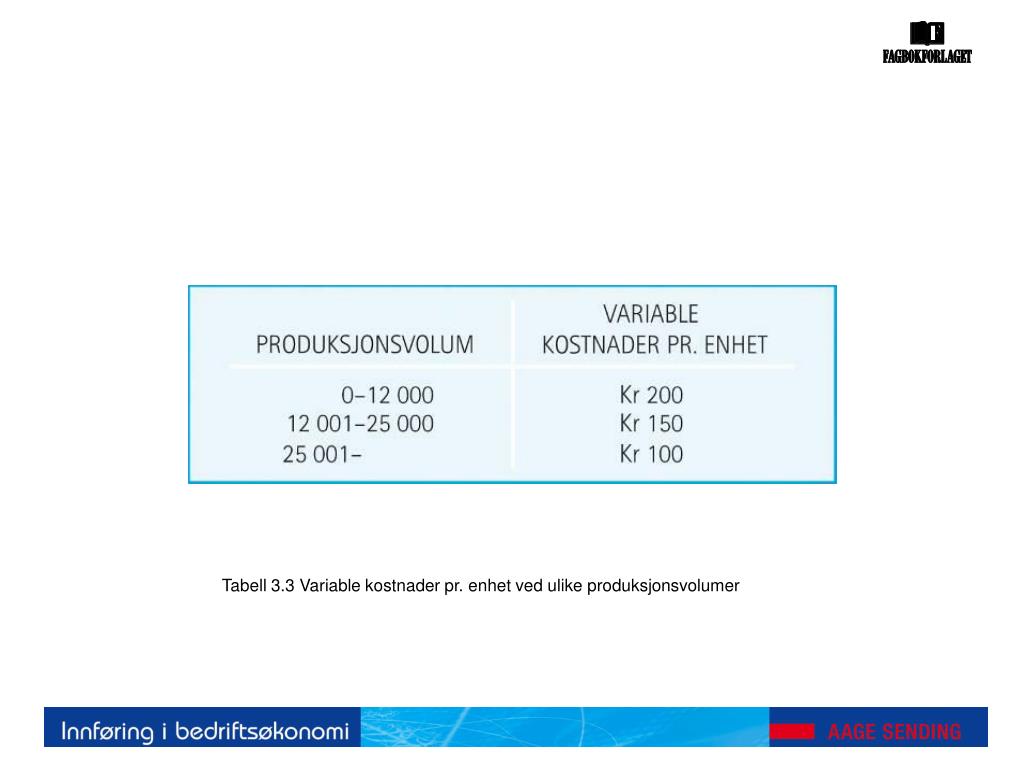 FAGBOKFORLAGET

| PRODUKSJONSVOLUM | VARIABLE KOSTNADER PR. ENHET |
|---|---|
| 0–12 000 | Kr 200 |
| 12 001–25 000 | Kr 150 |
| 25 001– | Kr 100 |

Tabell 3.3 Variable kostnader pr. enhet ved ulike produksjonsvolumer

Innføring i bedriftsøkonomi

AAGE SENDING